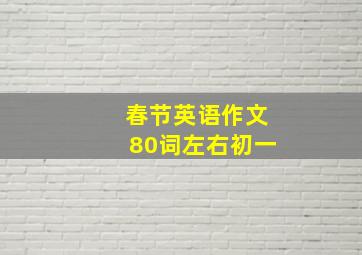 春节英语作文
80词左右初一